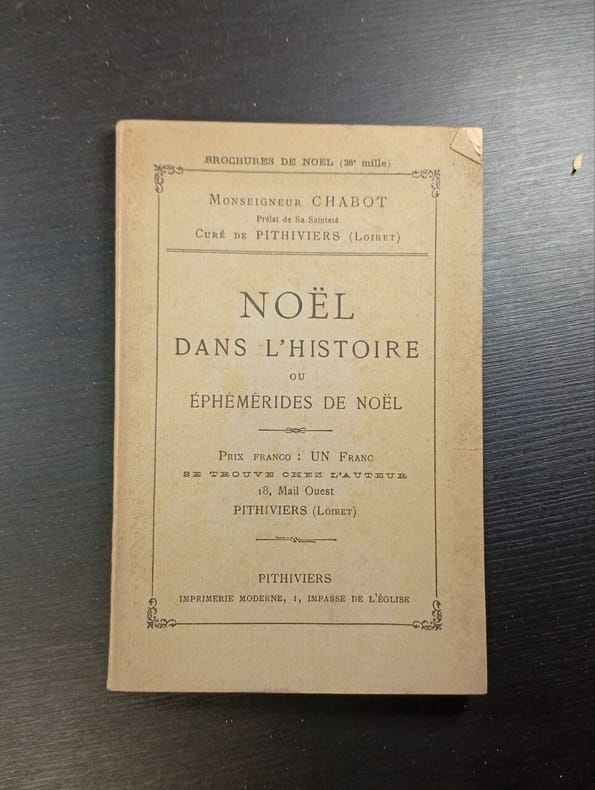 BROCHURES DE NOEL (36e mille)

Monseigneur CHABOT
Prélat de Sa Sainteté
Curé de PITHIVIERS (Loiret)

NOËL
DANS L'HISTOIRE
OU
ÉPHÉMÉRIDES DE NOËL

Prix franco : UN Franc
SE TROUVE CHEZ L'AUTEUR
18, Mail Ouest
PITHIVIERS (Loiret)

PITHIVIERS
IMPRIMERIE MODERNE, 1, IMPASSE DE L'ÉGLISE